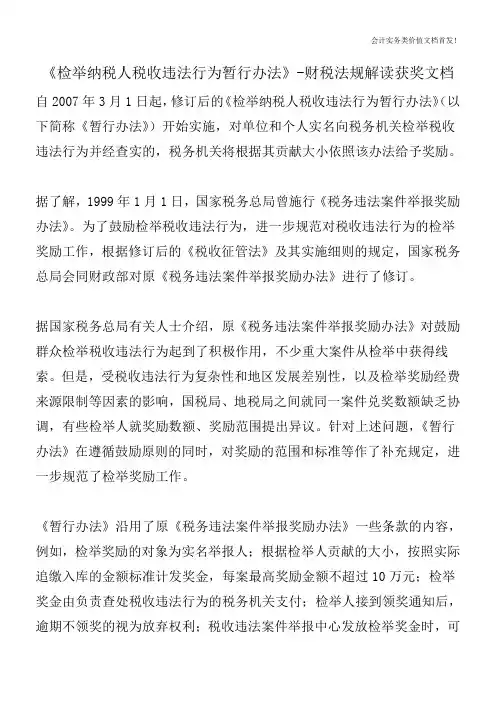 会计实务类价值文档首发!

《检举纳税人税收违法行为暂行办法》-财税法规解读获奖文档

自 2007 年 3 月 1 日起，修订后的《检举纳税人税收违法行为暂行办法》（以下简称《暂行办法》）开始实施，对单位和个人实名向税务机关检举税收违法行为并经查实的，税务机关将根据其贡献大小依照该办法给予奖励。

据了解，1999 年 1 月 1 日，国家税务总局曾施行《税务违法案件举报奖励办法》。为了鼓励检举税收违法行为，进一步规范对税收违法行为的检举奖励工作，根据修订后的《税收征管法》及其实施细则的规定，国家税务总局会同财政部对原《税务违法案件举报奖励办法》进行了修订。

据国家税务总局有关人士介绍，原《税务违法案件举报奖励办法》对鼓励群众检举税收违法行为起到了积极作用，不少重大案件从检举中获得线索。但是，受税收违法行为复杂性和地区发展差别性，以及检举奖励经费来源限制等因素的影响，国税局、地税局之间就同一案件兑奖数额缺乏协调，有些检举人就奖励数额、奖励范围提出异议。针对上述问题，《暂行办法》在遵循鼓励原则的同时，对奖励的范围和标准等作了补充规定，进一步规范了检举奖励工作。

《暂行办法》沿用了原《税务违法案件举报奖励办法》一些条款的内容，例如，检举奖励的对象为实名举报人；根据检举人贡献的大小，按照实际追缴入库的金额标准计发奖金，每案最高奖励金额不超过 10 万元；检举奖金由负责查处税收违法行为的税务机关支付；检举人接到领奖通知后，逾期不领奖的视为放弃权利；税收违法案件举报中心发放检举奖金时，可